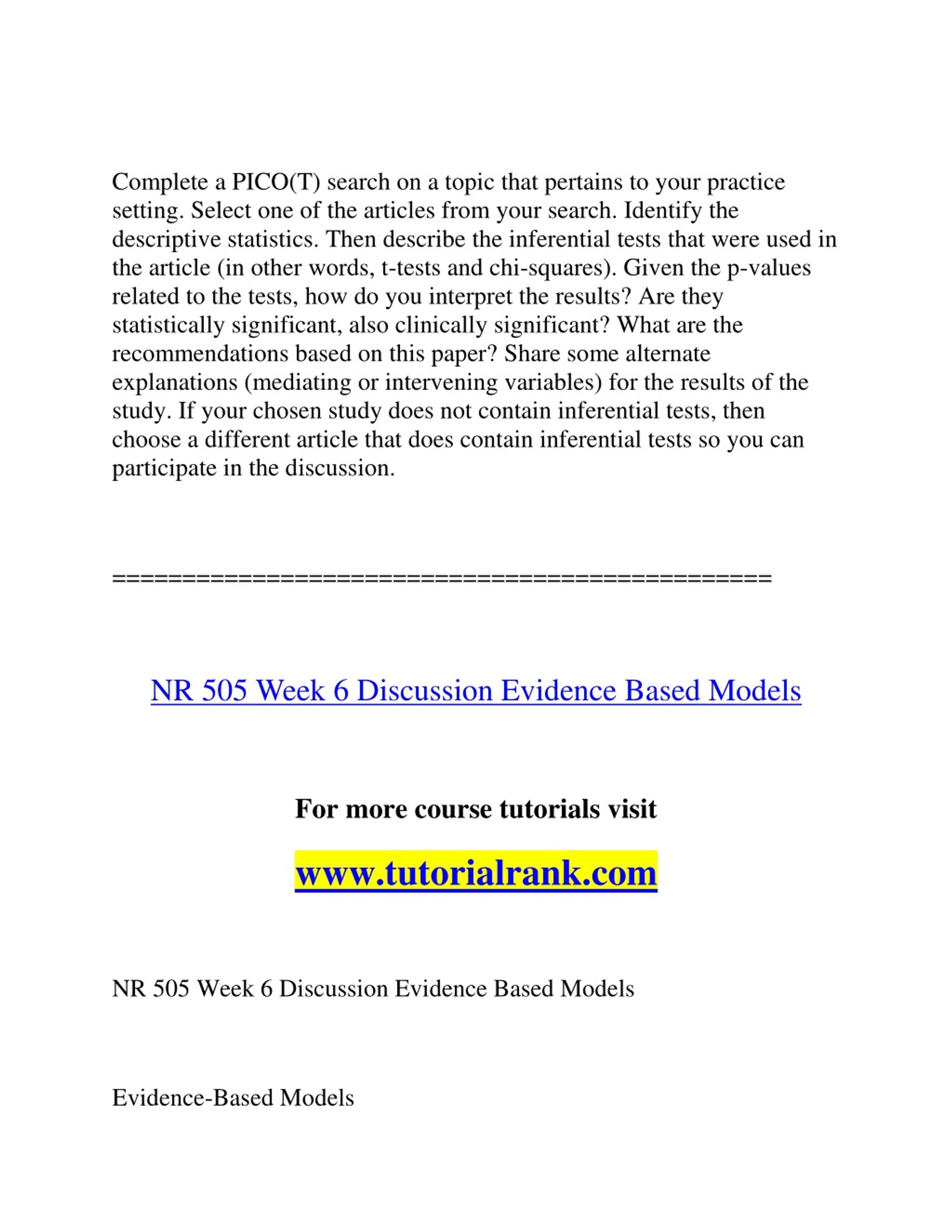 Complete a PICO(T) search on a topic that pertains to your practice setting. Select one of the articles from your search. Identify the descriptive statistics. Then describe the inferential tests that were used in the article (in other words, t-tests and chi-squares). Given the p-values related to the tests, how do you interpret the results? Are they statistically significant, also clinically significant? What are the recommendations based on this paper? Share some alternate explanations (mediating or intervening variables) for the results of the study. If your chosen study does not contain inferential tests, then choose a different article that does contain inferential tests so you can participate in the discussion.

==============================================

NR 505 Week 6 Discussion Evidence Based Models

For more course tutorials visit

www.tutorialrank.com

NR 505 Week 6 Discussion Evidence Based Models

Evidence-Based Models